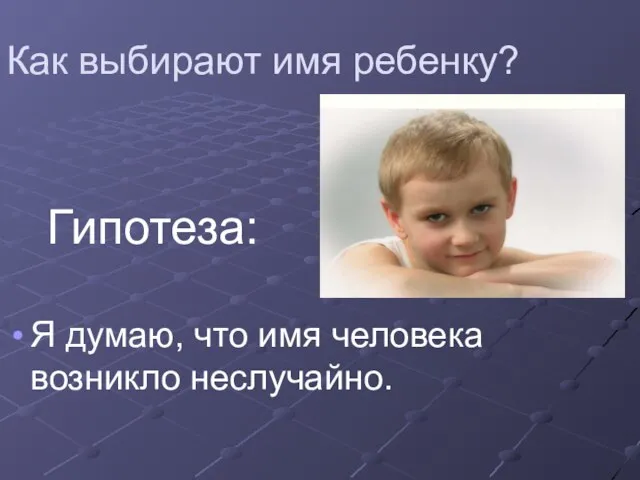 Как выбирают имя ребенку?

Гипотеза:

• Я думаю, что имя человека возникло неслучайно.